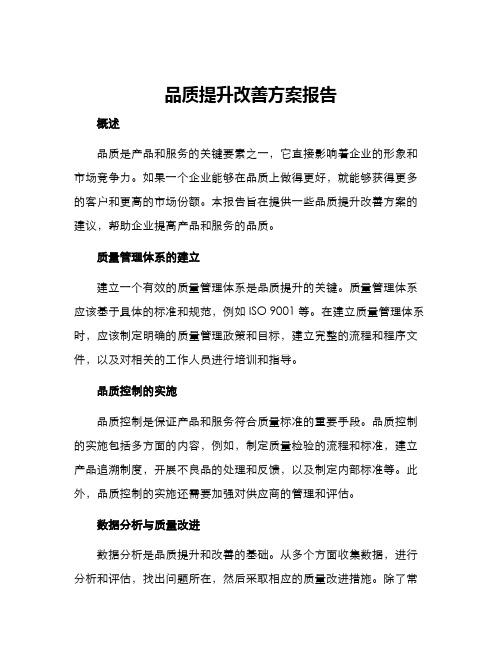 品质提升改善方案报告

概述

品质是产品和服务的关键要素之一，它直接影响着企业的形象和市场竞争力。如果一个企业能够在品质上做得更好，就能够获得更多的客户和更高的市场份额。本报告旨在提供一些品质提升改善方案的建议，帮助企业提高产品和服务的品质。

质量管理体系的建立

建立一个有效的质量管理体系是品质提升的关键。质量管理体系应该基于具体的标准和规范，例如 ISO 9001 等。在建立质量管理体系时，应该制定明确的质量管理政策和目标，建立完整的流程和程序文件，以及对相关的工作人员进行培训和指导。

品质控制的实施

品质控制是保证产品和服务符合质量标准的重要手段。品质控制的实施包括多方面的内容，例如，制定质量检验的流程和标准，建立产品追溯制度，开展不良品的处理和反馈，以及制定内部标准等。此外，品质控制的实施还需要加强对供应商的管理和评估。

数据分析与质量改进

数据分析是品质提升和改善的基础。从多个方面收集数据，进行分析和评估，找出问题所在，然后采取相应的质量改进措施。除了常